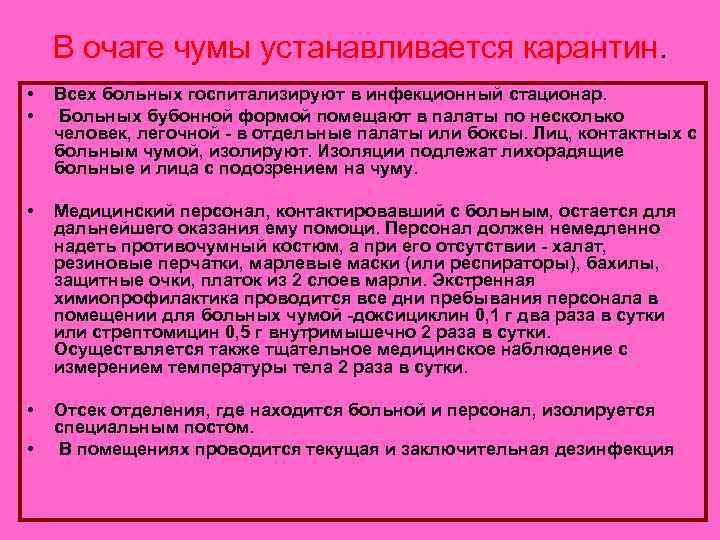 В очаге чумы устанавливается карантин.

• Всех больных госпитализируют в инфекционный стационар.
• Больных бубонной формой помещают в палаты по несколько человек, легочной - в отдельные палаты или боксы. Лиц, контактных с больным чумой, изолируют. Изоляции подлежат лихорадящие больные и лица с подозрением на чуму.

• Медицинский персонал, контактировавший с больным, остается для дальнейшего оказания ему помощи. Персонал должен немедленно надеть противочумный костюм, а при его отсутствии - халат, резиновые перчатки, марлевые маски (или респираторы), бахилы, защитные очки, платок из 2 слоев марли. Экстренная химиопрофилактика проводится все дни пребывания персонала в помещении для больных чумой -доксициклин 0,1 г два раза в сутки или стрептомицин 0,5 г внутримышечно 2 раза в сутки. Осуществляется также тщательное медицинское наблюдение с измерением температуры тела 2 раза в сутки.

• Отсек отделения, где находится больной и персонал, изолируется специальным постом.
• В помещениях проводится текущая и заключительная дезинфекция